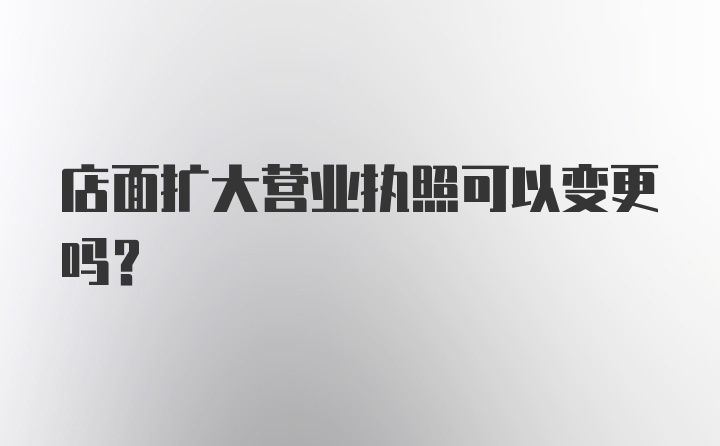 店面扩大营业执照可以变更吗？